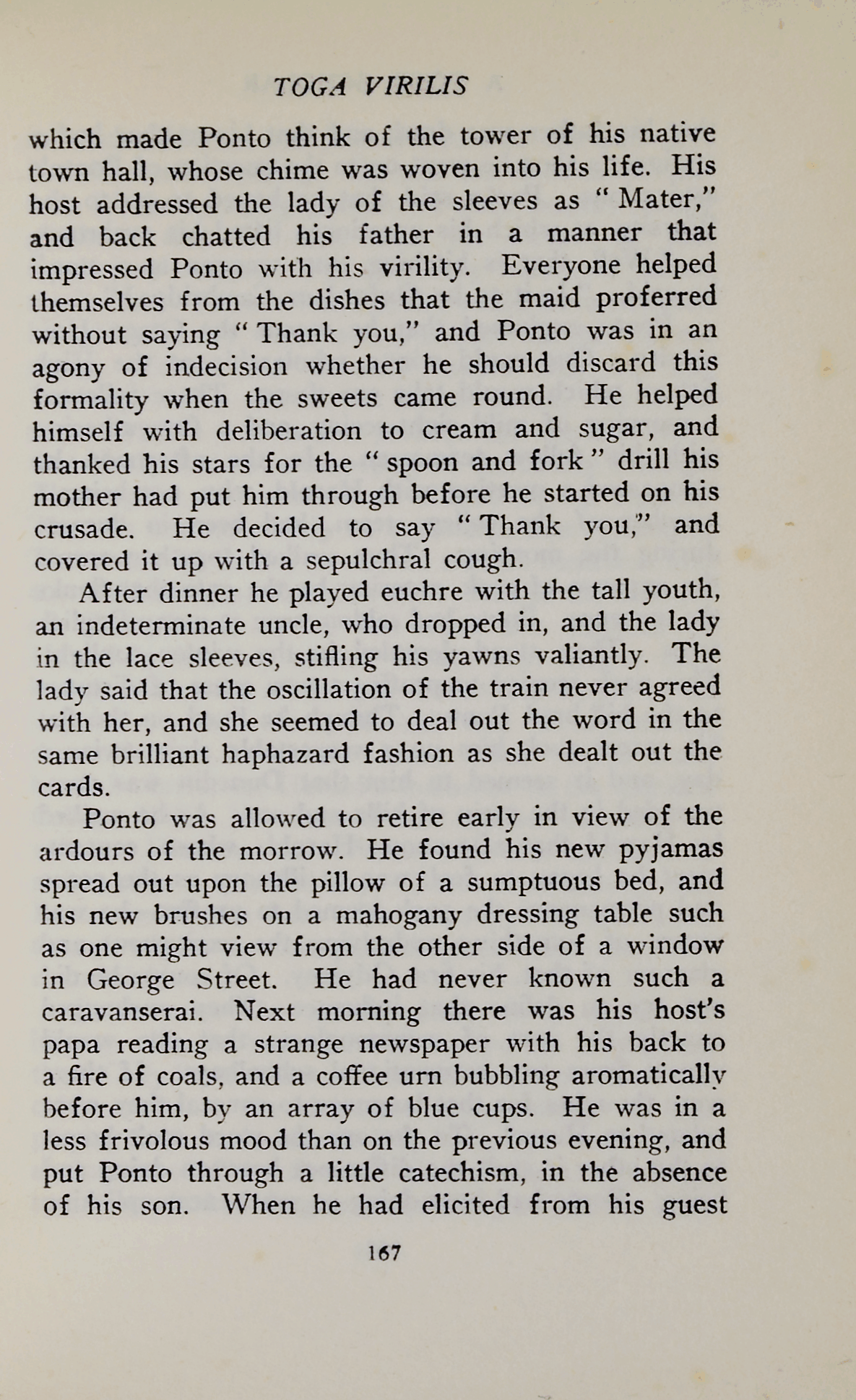 TOGA VIRILIS

which made Ponto think of the tower of his native town hall, whose chime was woven into his life. His host addressed the lady of the sleeves as "Mater," and back chatted his father in a manner that impressed Ponto with his virility. Everyone helped themselves from the dishes that the maid proferred without saying "Thank you," and Ponto was in an agony of indecision whether he should discard this formality when the sweets came round. He helped himself with deliberation to cream and sugar, and thanked his stars for the "spoon and fork" drill his mother had put him through before he started on his crusade. He decided to say "Thank you," and covered it up with a sepulchral cough.

After dinner he played euchre with the tall youth, an indeterminate uncle, who dropped in, and the lady in the lace sleeves, stifling his yawns valiantly. The lady said that the oscillation of the train never agreed with her, and she seemed to deal out the word in the same brilliant haphazard fashion as she dealt out the cards.

Ponto was allowed to retire early in view of the ardours of the morrow. He found his new pyjamas spread out upon the pillow of a sumptuous bed, and his new brushes on a mahogany dressing table such as one might view from the other side of a window in George Street. He had never known such a caravanserai. Next morning there was his host's papa reading a strange newspaper with his back to a fire of coals, and a coffee urn bubbling aromatically before him, by an array of blue cups. He was in a less frivolous mood than on the previous evening, and put Ponto through a little catechism, in the absence of his son. When he had elicited from his guest

167